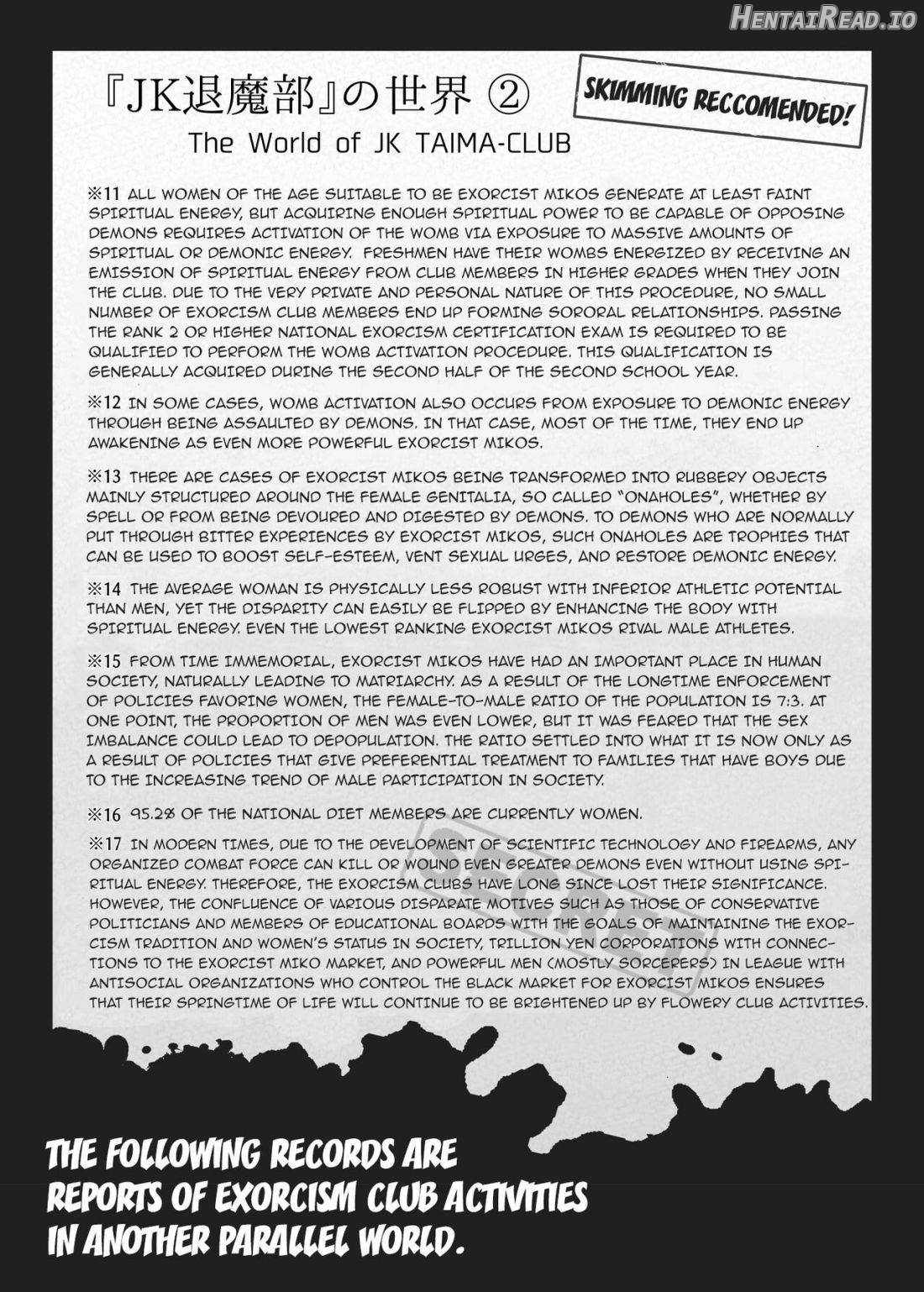 『JK退魔部』の世界 ②

The World of JK TAIMA-CLUB

SKIMMING RECCOMENDED!

※11 ALL WOMEN OF THE AGE SUITABLE TO BE EXORCIST MIKOS GENERATE AT LEAST FAINT SPIRITUAL ENERGY, BUT ACQUIRING ENOUGH SPIRITUAL POWER TO BE CAPABLE OF OPPOSING DEMONS REQUIRES ACTIVATION OF THE WOMB VIA EXPOSURE TO MASSIVE AMOUNTS OF SPIRITUAL OR DEMONIC ENERGY. FRESHMEN HAVE THEIR WOMBS ENERGIZED BY RECEIVING AN EMISSION OF SPIRITUAL ENERGY FROM CLUB MEMBERS IN HIGHER GRADES WHEN THEY JOIN THE CLUB. DUE TO THE VERY PRIVATE AND PERSONAL NATURE OF THIS PROCEDURE, NO SMALL NUMBER OF EXORCISM CLUB MEMBERS END UP FORMING SORORAL RELATIONSHIPS. PASSING THE RANK 2 OR HIGHER NATIONAL EXORCISM CERTIFICATION EXAM IS REQUIRED TO BE QUALIFIED TO PERFORM THE WOMB ACTIVATION PROCEDURE. THIS QUALIFICATION IS GENERALLY ACQUIRED DURING THE SECOND HALF OF THE SECOND SCHOOL YEAR.

※12 IN SOME CASES, WOMB ACTIVATION ALSO OCCURS FROM EXPOSURE TO DEMONIC ENERGY THROUGH BEING ASSAULTED BY DEMONS. IN THAT CASE, MOST OF THE TIME, THEY END UP AWAKENING AS EVEN MORE POWERFUL EXORCIST MIKOS.

※13 THERE ARE CASES OF EXORCIST MIKOS BEING TRANSFORMED INTO RUBBERY OBJECTS MAINLY STRUCTURED AROUND THE FEMALE GENITALIA, SO CALLED "ONAHOLES", WHETHER BY SPELL OR FROM BEING DEVOURED AND DIGESTED BY DEMONS. TO DEMONS WHO ARE NORMALLY PUT THROUGH BITTER EXPERIENCES BY EXORCIST MIKOS, SUCH ONAHOLES ARE TROPHIES THAT CAN BE USED TO BOOST SELF-ESTEEM, VENT SEXUAL URGES, AND RESTORE DEMONIC ENERGY.

※14 THE AVERAGE WOMAN IS PHYSICALLY LESS ROBUST WITH INFERIOR ATHLETIC POTENTIAL THAN MEN, YET THE DISPARITY CAN EASILY BE FLIPPED BY ENHANCING THE BODY WITH SPIRITUAL ENERGY. EVEN THE LOWEST RANKING EXORCIST MIKOS RIVAL MALE ATHLETES.

※15 FROM TIME IMMEMORIAL, EXORCIST MIKOS HAVE HAD AN IMPORTANT PLACE IN HUMAN SOCIETY, NATURALLY LEADING TO MATRIARCHY. AS A RESULT OF THE LONGTIME ENFORCEMENT OF POLICIES FAVORING WOMEN, THE FEMALE-TO-MALE RATIO OF THE POPULATION IS 7:3. AT ONE POINT, THE PROPORTION OF MEN WAS EVEN LOWER, BUT IT WAS FEARED THAT THE SEX IMBALANCE COULD LEAD TO DEPOPULATION. THE RATIO SETTLED INTO WHAT IT IS NOW ONLY AS A RESULT OF POLICIES THAT GIVE PREFERENTIAL TREATMENT TO FAMILIES THAT HAVE BOYS DUE TO THE INCREASING TREND OF MALE PARTICIPATION IN SOCIETY.

※16 95.2% OF THE NATIONAL DIET MEMBERS ARE CURRENTLY WOMEN.

※17 IN MODERN TIMES, DUE TO THE DEVELOPMENT OF SCIENTIFIC TECHNOLOGY AND FIREARMS, ANY ORGANIZED COMBAT FORCE CAN KILL OR WOUND EVEN GREATER DEMONS EVEN WITHOUT USING SPIRITUAL ENERGY. THEREFORE, THE EXORCISM CLUBS HAVE LONG SINCE LOST THEIR SIGNIFICANCE. HOWEVER, THE CONFLUENCE OF VARIOUS DISPARATE MOTIVES SUCH AS THOSE OF CONSERVATIVE POLITICIANS AND MEMBERS OF EDUCATIONAL BOARDS WITH THE GOALS OF MAINTAINING THE EXORCISM TRADITION AND WOMEN'S STATUS IN SOCIETY, TRILLION YEN CORPORATIONS WITH CONNECTIONS TO THE EXORCIST MIKO MARKET, AND POWERFUL MEN (MOSTLY SORCERERS) IN LEAGUE WITH ANTISOCIAL ORGANIZATIONS WHO CONTROL THE BLACK MARKET FOR EXORCIST MIKOS ENSURES THAT THEIR SPRINGTIME OF LIFE WILL CONTINUE TO BE BRIGHTENED UP BY FLOWERY CLUB ACTIVITIES.

THE FOLLOWING RECORDS ARE REPORTS OF EXORCISM CLUB ACTIVITIES IN ANOTHER PARALLEL WORLD.

HentaiRead.io